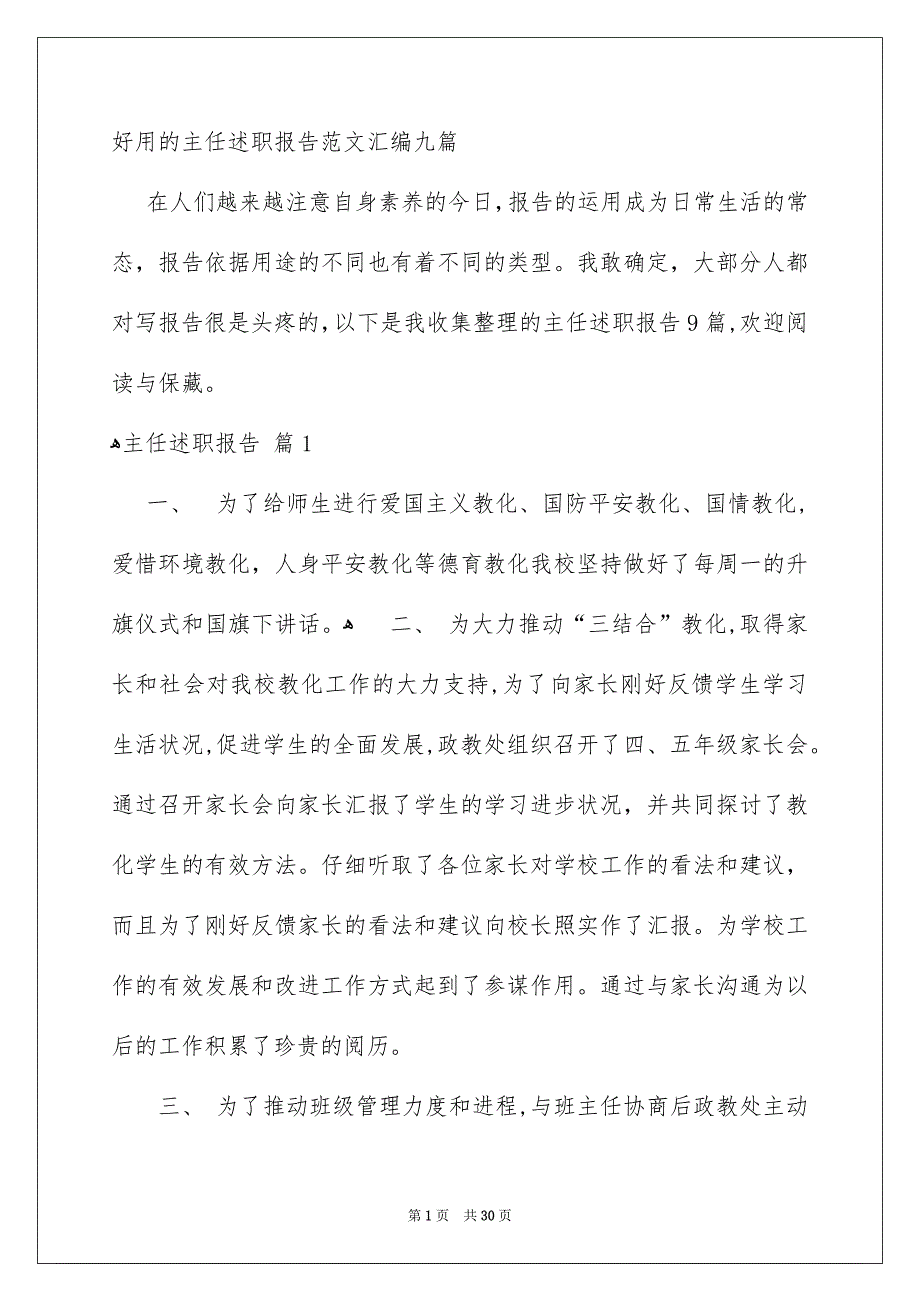 好用的主任述职报告范文汇编九篇

在人们越来越注意自身素养的今日，报告的运用成为日常生活的常态，报告依据用途的不同也有着不同的类型。我敢确定，大部分人都对写报告很是头疼的，以下是我收集整理的主任述职报告9篇，欢迎阅读与保藏。

主任述职报告 篇1

一、 为了给师生进行爱国主义教化、国防平安教化、国情教化，爱惜环境教化，人身平安教化等德育教化我校坚持做好了每周一的升旗仪式和国旗下讲话。 二、 为大力推动“三结合”教化，取得家长和社会对我校教化工作的大力支持，为了向家长刚好反馈学生学习生活状况，促进学生的全面发展，政教处组织召开了四、五年级家长会。通过召开家长会向家长汇报了学生的学习进步状况，并共同探讨了教化学生的有效方法。仔细听取了各位家长对学校工作的看法和建议，而且为了刚好反馈家长的看法和建议向校长照实作了汇报。为学校工作的有效发展和改进工作方式起到了参谋作用。通过与家长沟通为以后的工作积累了珍贵的阅历。

三、 为了推动班级管理力度和进程，与班主任协商后政教处主动

第1页 共30页